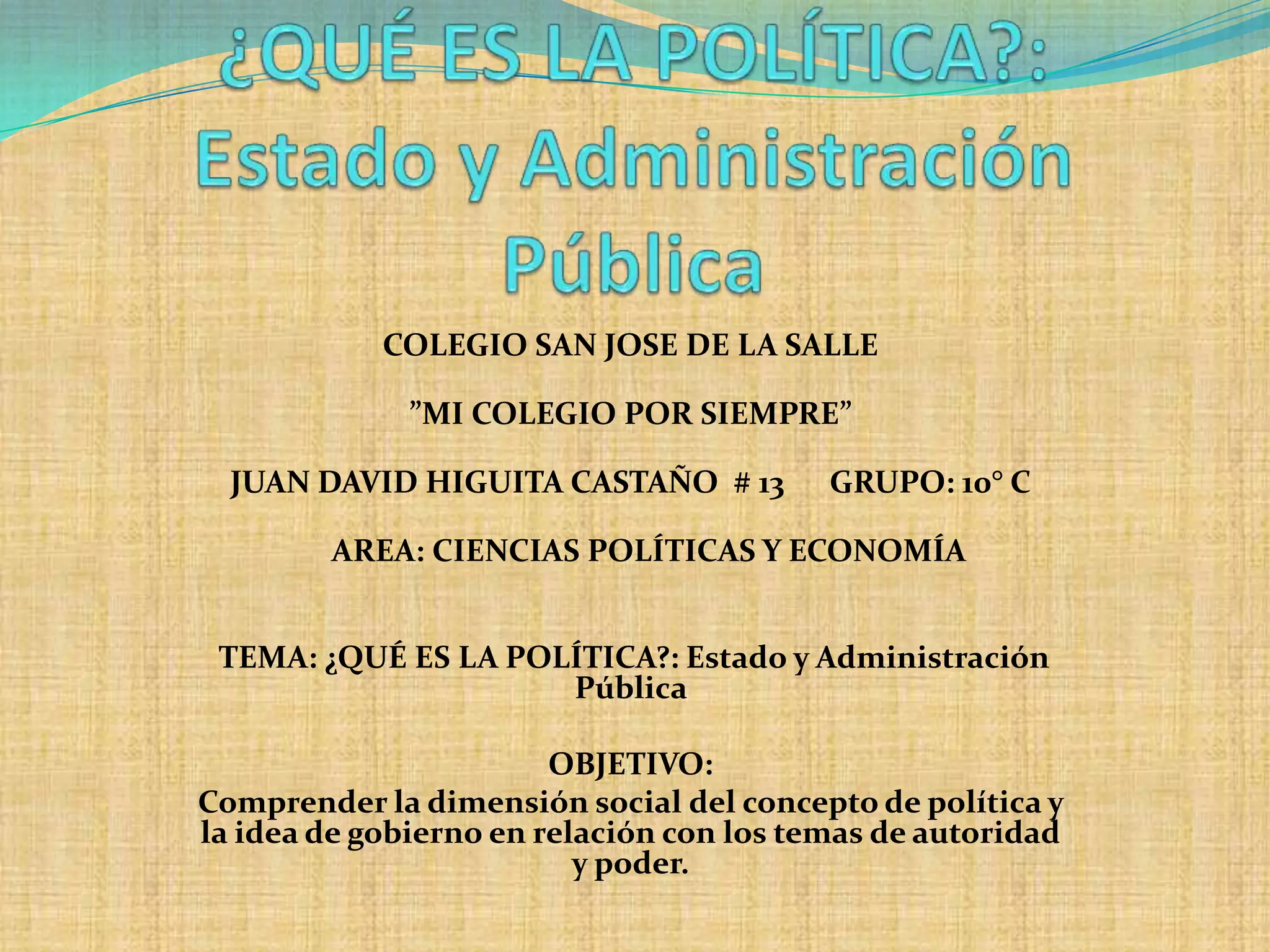 ¿QUÉ ES LA POLÍTICA?: Estado y Administración Pública

COLEGIO SAN JOSE DE LA SALLE

”MI COLEGIO POR SIEMPRE”

JUAN DAVID HIGUITA CASTAÑO # 13 GRUPO: 10° C

AREA: CIENCIAS POLÍTICAS Y ECONOMÍA

TEMA: ¿QUÉ ES LA POLÍTICA?: Estado y Administración Pública

OBJETIVO:
Comprender la dimensión social del concepto de política y la idea de gobierno en relación con los temas de autoridad y poder.